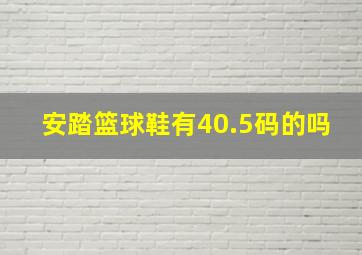 安踏篮球鞋有40.5码的吗